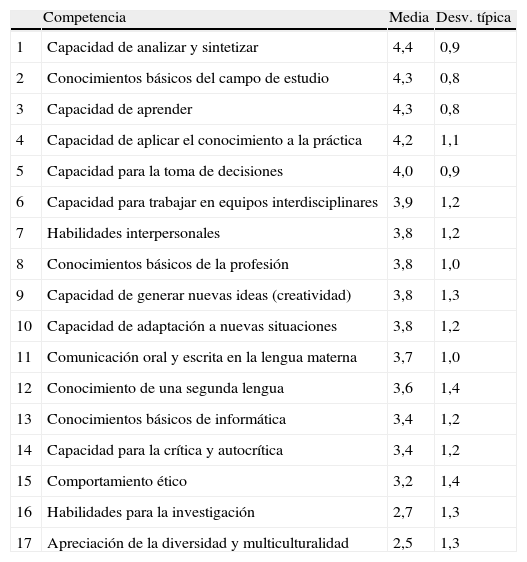 | | Competencia | Media | Desv. típica |
|---|---|---|---|
| 1 | Capacidad de analizar y sintetizar | 4,4 | 0,9 |
| 2 | Conocimientos básicos del campo de estudio | 4,3 | 0,8 |
| 3 | Capacidad de aprender | 4,3 | 0,8 |
| 4 | Capacidad de aplicar el conocimiento a la práctica | 4,2 | 1,1 |
| 5 | Capacidad para la toma de decisiones | 4,0 | 0,9 |
| 6 | Capacidad para trabajar en equipos interdisciplinares | 3,9 | 1,2 |
| 7 | Habilidades interpersonales | 3,8 | 1,2 |
| 8 | Conocimientos básicos de la profesión | 3,8 | 1,0 |
| 9 | Capacidad de generar nuevas ideas (creatividad) | 3,8 | 1,3 |
| 10 | Capacidad de adaptación a nuevas situaciones | 3,8 | 1,2 |
| 11 | Comunicación oral y escrita en la lengua materna | 3,7 | 1,0 |
| 12 | Conocimiento de una segunda lengua | 3,6 | 1,4 |
| 13 | Conocimientos básicos de informática | 3,4 | 1,2 |
| 14 | Capacidad para la crítica y autocrítica | 3,4 | 1,2 |
| 15 | Comportamiento ético | 3,2 | 1,4 |
| 16 | Habilidades para la investigación | 2,7 | 1,3 |
| 17 | Apreciación de la diversidad y multiculturalidad | 2,5 | 1,3 |